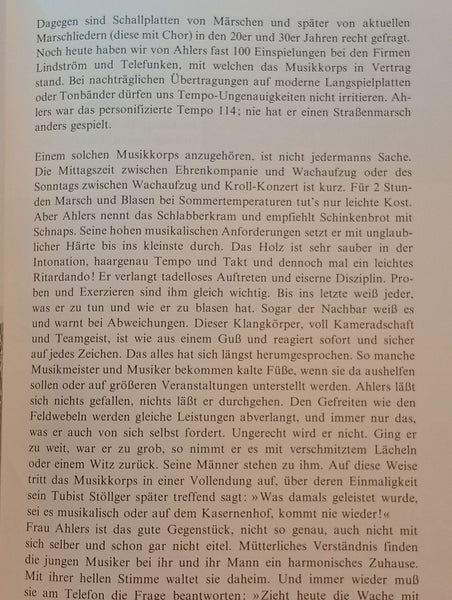 Dagegen sind Schallplatten von Märschen und später von aktuellen Marschliedern (diese mit Chor) in den 20er und 30er Jahren recht gefragt. Noch heute haben wir von Ahlers fast 100 Einspielungen bei den Firmen Lindström und Telefunken, mit welchen das Musikkorps in Vertrag stand. Bei nachträglichen Übertragungen auf moderne Langspielplatten oder Tonbänder dürfen uns Tempo-Ungenauigkeiten nicht irritieren. Ahlers war das personifizierte Tempo 114; nie hat er einen Straßenmarsch anders gespielt.

Einem solchen Musikkorps anzugehören, ist nicht jedermanns Sache. Die Mittagszeit zwischen Ehrenkompanie und Wachaufzug oder des Sonntags zwischen Wachaufzug und Kroll-Konzert ist kurz. Für 2 Stunden Marsch und Blasen bei Sommertemperaturen tut's nur leichte Kost. Aber Ahlers nennt das Schlabberkram und empfiehlt Schinkenbrot mit Schnaps. Seine hohen musikalischen Anforderungen setzt er mit unglaublicher Härte bis ins kleinste durch. Das Holz ist sehr sauber in der Intonation, haargenau Tempo und Takt und dennoch mal ein leichtes Ritardando! Er verlangt tadelloses Auftreten und eiserne Disziplin. Proben und Exerzieren sind ihm gleich wichtig. Bis ins letzte weiß jeder, was er zu tun und wie er zu blasen hat. Sogar der Nachbar weiß es und warnt bei Abweichungen. Dieser Klangkörper, voll Kameradschaft und Teamgeist, ist wie aus einem Guß und reagiert sofort und sicher auf jedes Zeichen. Das alles hat sich längst herumgesprochen. So manche Musikmeister und Musiker bekommen kalte Füße, wenn sie da aushelfen sollen oder auf größeren Veranstaltungen unterstellt werden. Ahlers läßt sich nichts gefallen, nichts läßt er durchgehen. Den Gefreiten wie den Feldwebeln werden gleiche Leistungen abverlangt, und immer nur das, was er auch von sich selbst fordert. Ungerecht wird er nicht. Ging er zu weit, war er zu grob, so nimmt er es mit verschmitztem Lächeln oder einem Witz zurück. Seine Männer stehen zu ihm. Auf diese Weise tritt das Musikkorps in einer Vollendung auf, über deren Einmaligkeit sein Tubist Stöllger später treffend sagt: »Was damals geleistet wurde, sei es musikalisch oder auf dem Kasernenhof, kommt nie wieder!«
Frau Ahlers ist das gute Gegenstück, nicht so genau, auch nicht mit sich selber und schon gar nicht eitel. Mütterliches Verständnis finden die jungen Musiker bei ihr und ihr Mann ein harmonisches Zuhause. Mit ihrer hellen Stimme waltet sie daheim. Und immer wieder muß sie am Telefon die Frage beantworten: »Zieht heute die Wache mit